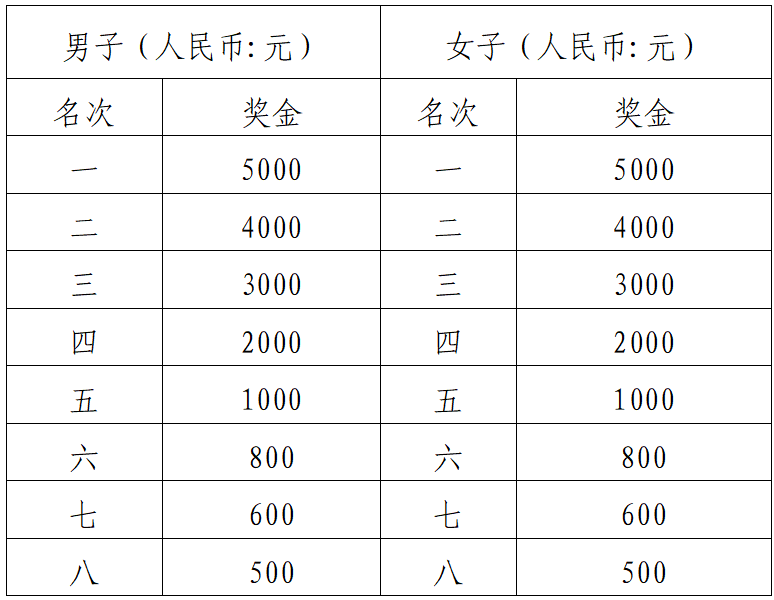 | 男子（人民币: 元） | | 女子（人民币: 元） | |
|---|---|---|---|
| 名次 | 奖金 | 名次 | 奖金 |
| 一 | 5000 | 一 | 5000 |
| 二 | 4000 | 二 | 4000 |
| 三 | 3000 | 三 | 3000 |
| 四 | 2000 | 四 | 2000 |
| 五 | 1000 | 五 | 1000 |
| 六 | 800 | 六 | 800 |
| 七 | 600 | 七 | 600 |
| 八 | 500 | 八 | 500 |